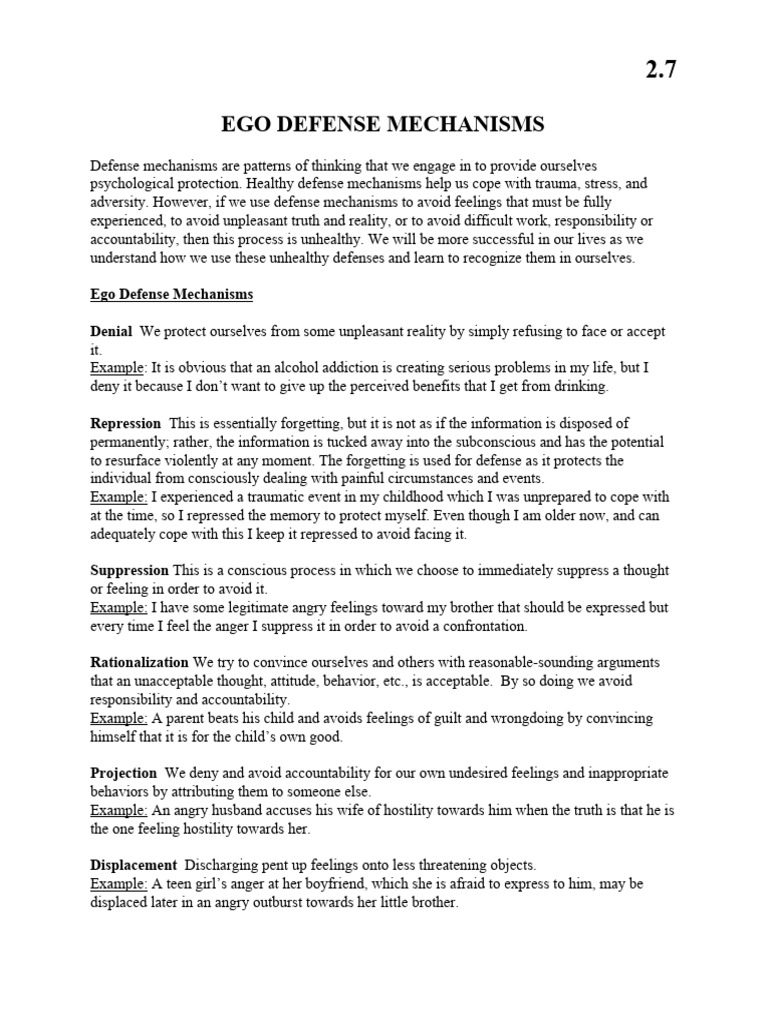 2.7

EGO DEFENSE MECHANISMS

Defense mechanisms are patterns of thinking that we engage in to provide ourselves psychological protection. Healthy defense mechanisms help us cope with trauma, stress, and adversity. However, if we use defense mechanisms to avoid feelings that must be fully experienced, to avoid unpleasant truth and reality, or to avoid difficult work, responsibility or accountability, then this process is unhealthy. We will be more successful in our lives as we understand how we use these unhealthy defenses and learn to recognize them in ourselves.

Ego Defense Mechanisms

Denial We protect ourselves from some unpleasant reality by simply refusing to face or accept it.
Example: It is obvious that an alcohol addiction is creating serious problems in my life, but I deny it because I don't want to give up the perceived benefits that I get from drinking.

Repression This is essentially forgetting, but it is not as if the information is disposed of permanently; rather, the information is tucked away into the subconscious and has the potential to resurface violently at any moment. The forgetting is used for defense as it protects the individual from consciously dealing with painful circumstances and events.
Example: I experienced a traumatic event in my childhood which I was unprepared to cope with at the time, so I repressed the memory to protect myself. Even though I am older now, and can adequately cope with this I keep it repressed to avoid facing it.

Suppression This is a conscious process in which we choose to immediately suppress a thought or feeling in order to avoid it.
Example: I have some legitimate angry feelings toward my brother that should be expressed but every time I feel the anger I suppress it in order to avoid a confrontation.

Rationalization We try to convince ourselves and others with reasonable-sounding arguments that an unacceptable thought, attitude, behavior, etc., is acceptable. By so doing we avoid responsibility and accountability.
Example: A parent beats his child and avoids feelings of guilt and wrongdoing by convincing himself that it is for the child's own good.

Projection We deny and avoid accountability for our own undesired feelings and inappropriate behaviors by attributing them to someone else.
Example: An angry husband accuses his wife of hostility towards him when the truth is that he is the one feeling hostility towards her.

Displacement Discharging pent up feelings onto less threatening objects.
Example: A teen girl's anger at her boyfriend, which she is afraid to express to him, may be displaced later in an angry outburst towards her little brother.